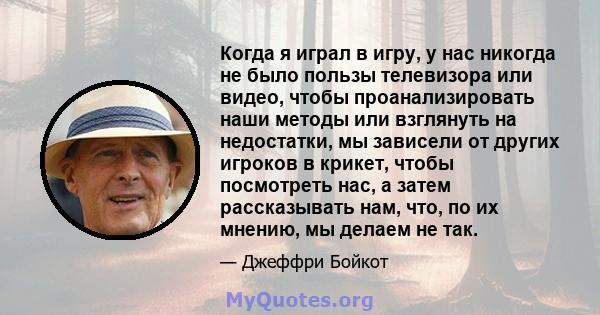 Когда я играл в игру, у нас никогда не было пользы телевизора или видео, чтобы проанализировать наши методы или взглянуть на недостатки, мы зависели от других игроков в крикет, чтобы посмотреть нас, а затем рассказывать нам, что, по их мнению, мы делаем не так.

— Джеффри Бойкот

MyQuotes.org